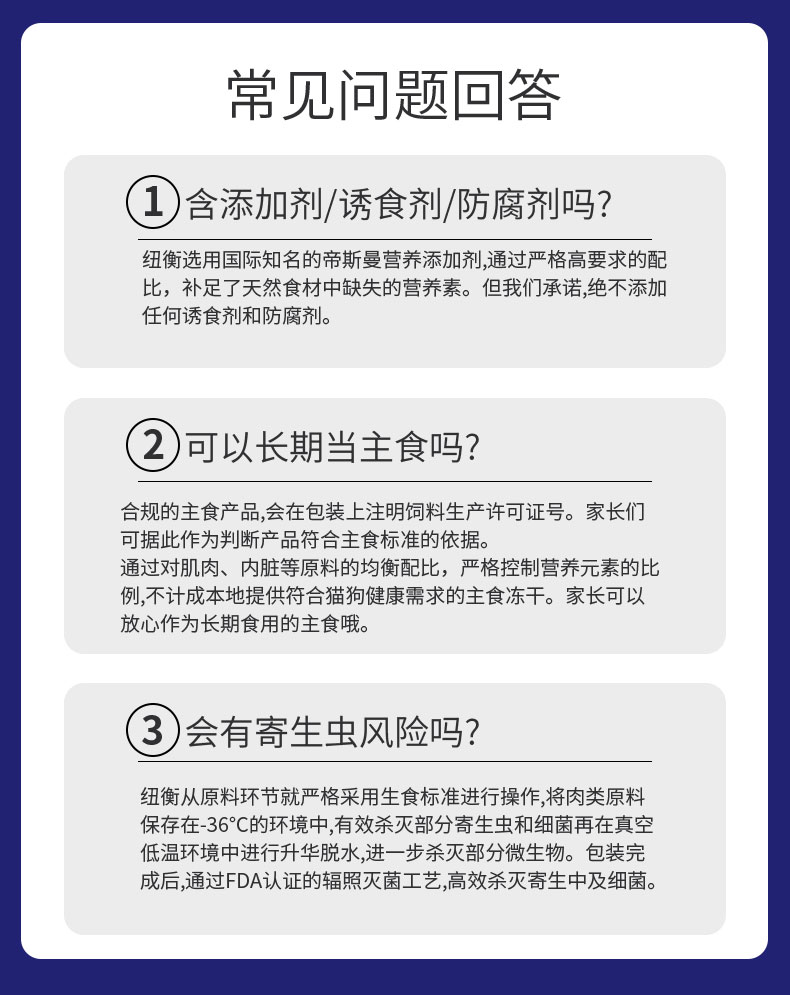 常见问题回答

1 含添加剂/诱食剂/防腐剂吗?

纽衡选用国际知名的帝斯曼营养添加剂,通过严格高要求的配比，补足了天然食材中缺失的营养素。但我们承诺,绝不添加任何诱食剂和防腐剂。

2 可以长期当主食吗?

合规的主食产品,会在包装上注明饲料生产许可证号。家长们可据此作为判断产品符合主食标准的依据。
通过对肌肉、内脏等原料的均衡配比，严格控制营养元素的比例,不计成本地提供符合猫狗健康需求的主食冻干。家长可以放心作为长期食用的主食哦。

3 会有寄生虫风险吗?

纽衡从原料环节就严格采用生食标准进行操作,将肉类原料保存在-36°C的环境中,有效杀灭部分寄生虫和细菌再在真空低温环境中进行升华脱水,进一步杀灭部分微生物。包装完成后,通过FDA认证的辐照灭菌工艺,高效杀灭寄生中及细菌。